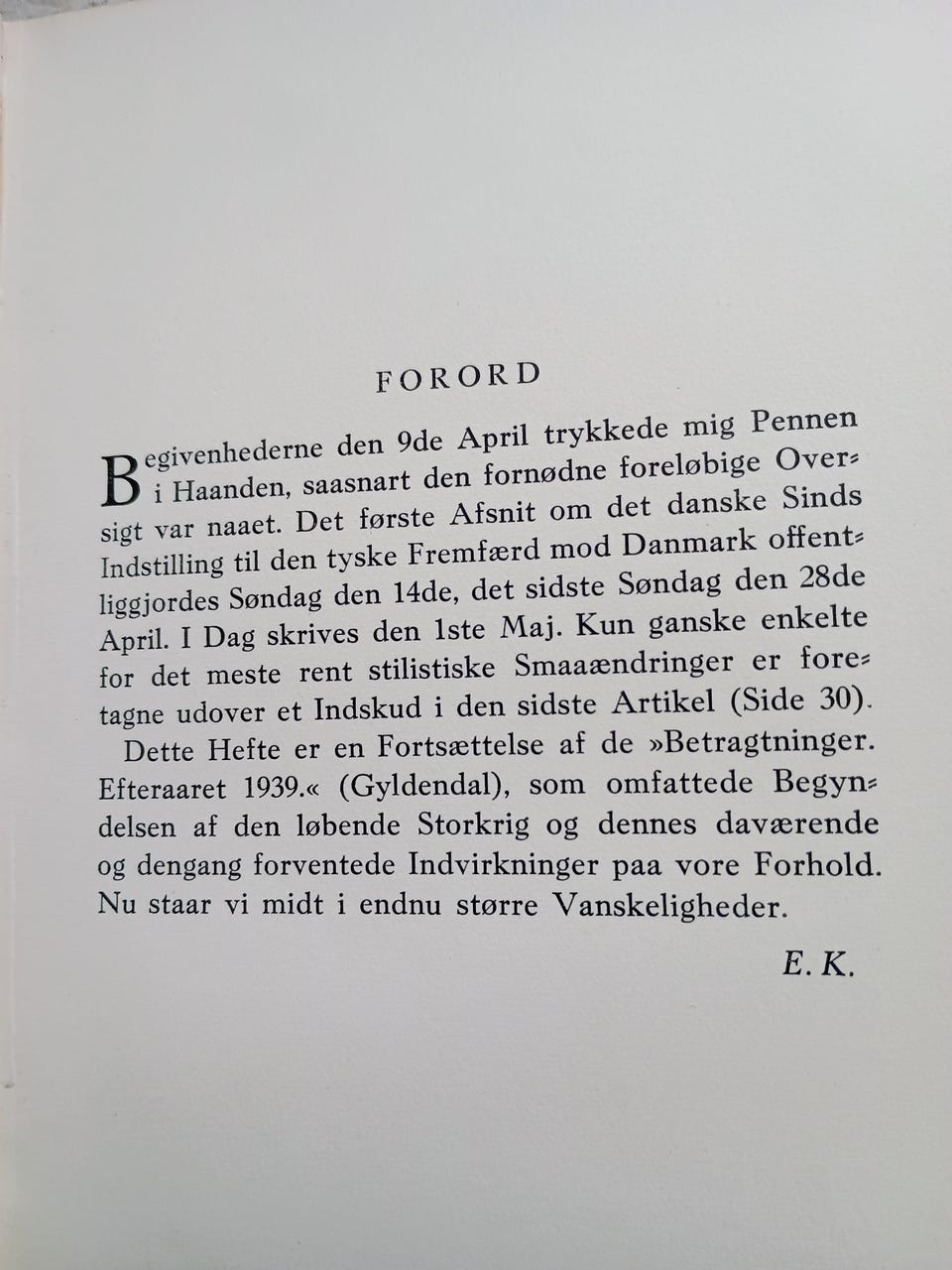 FORORD

Begivenhederne den 9de April trykkede mig Pennen i Haanden, saasnart den fornødne foreløbige Oversigt var naaet. Det første Afsnit om det danske Sinds Indstilling til den tyske Fremfærd mod Danmark offentliggjordes Søndag den 14de, det sidste Søndag den 28de April. I Dag skrives den 1ste Maj. Kun ganske enkelte for det meste rent stilistiske Smaaændringer er foretagne udover et Indskud i den sidste Artikel (Side 30).

Dette Hefte er en Fortsættelse af de »Betragtninger. Efteraaret 1939.« (Gyldendal), som omfattede Begyndelsen af den løbende Storkrig og dennes daværende og dengang forventede Indvirkninger paa vore Forhold. Nu staar vi midt i endnu større Vanskeligheder.

E. K.